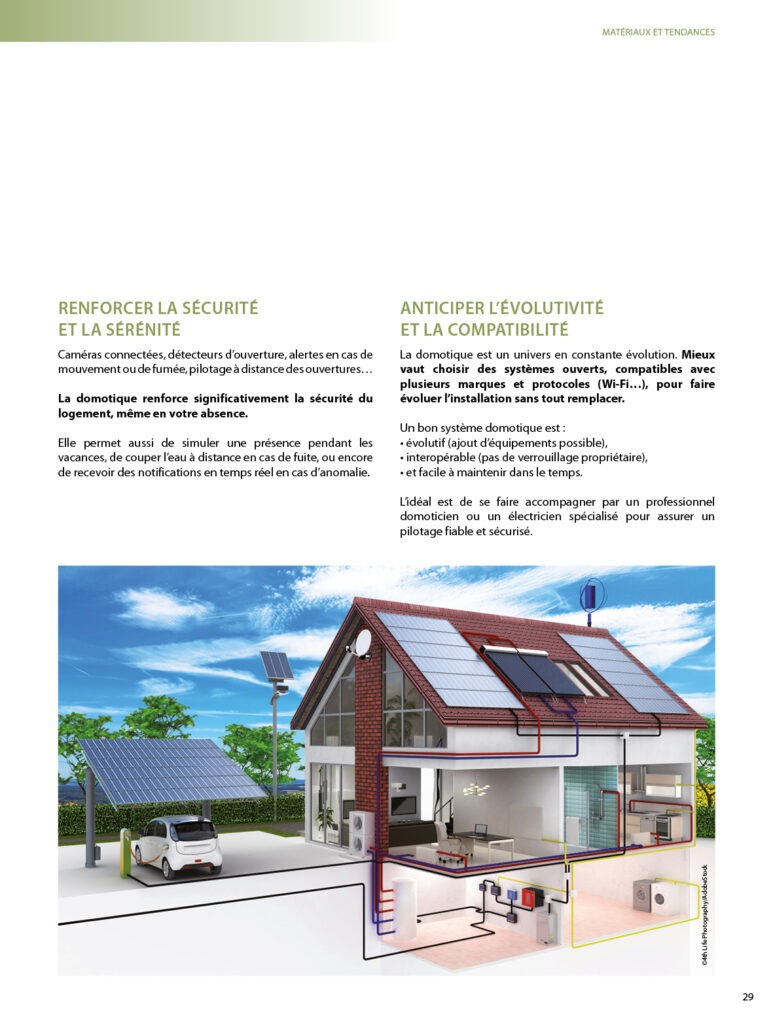 MATÉRIAUX ET TENDANCES

RENFORCER LA SÉCURITÉ ET LA SÉRÉNITÉ

Caméras connectées, détecteurs d'ouverture, alertes en cas de mouvement ou de fumée, pilotage à distance des ouvertures…

La domotique renforce significativement la sécurité du logement, même en votre absence.

Elle permet aussi de simuler une présence pendant les vacances, de couper l'eau à distance en cas de fuite, ou encore de recevoir des notifications en temps réel en cas d'anomalie.

ANTICIPER L'ÉVOLUTIVITÉ ET LA COMPATIBILITÉ

La domotique est un univers en constante évolution. Mieux vaut choisir des systèmes ouverts, compatibles avec plusieurs marques et protocoles (Wi-Fi…), pour faire évoluer l'installation sans tout remplacer.

Un bon système domotique est :
• évolutif (ajout d'équipements possible),
• interopérable (pas de verrouillage propriétaire),
• et facile à maintenir dans le temps.

L'idéal est de se faire accompagner par un professionnel domoticien ou un électricien spécialisé pour assurer un pilotage fiable et sécurisé.

©4th Life Photography/AdobeStock

29